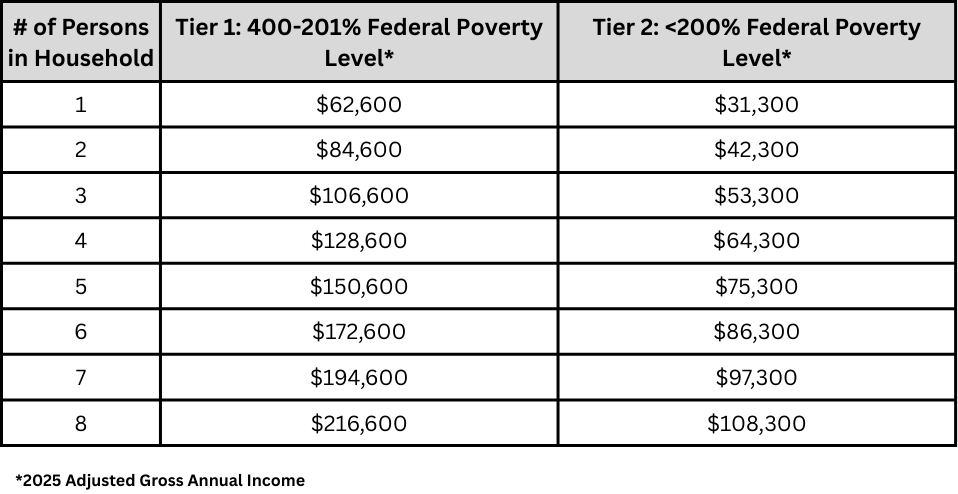 | # of Persons in Household | Tier 1: 400-201% Federal Poverty Level* | Tier 2: <200% Federal Poverty Level* |
|---|---|---|
| 1 | \$62,600 | \$31,300 |
| 2 | \$84,600 | \$42,300 |
| 3 | \$106,600 | \$53,300 |
| 4 | \$128,600 | \$64,300 |
| 5 | \$150,600 | \$75,300 |
| 6 | \$172,600 | \$86,300 |
| 7 | \$194,600 | \$97,300 |
| 8 | \$216,600 | \$108,300 |

*2025 Adjusted Gross Annual Income